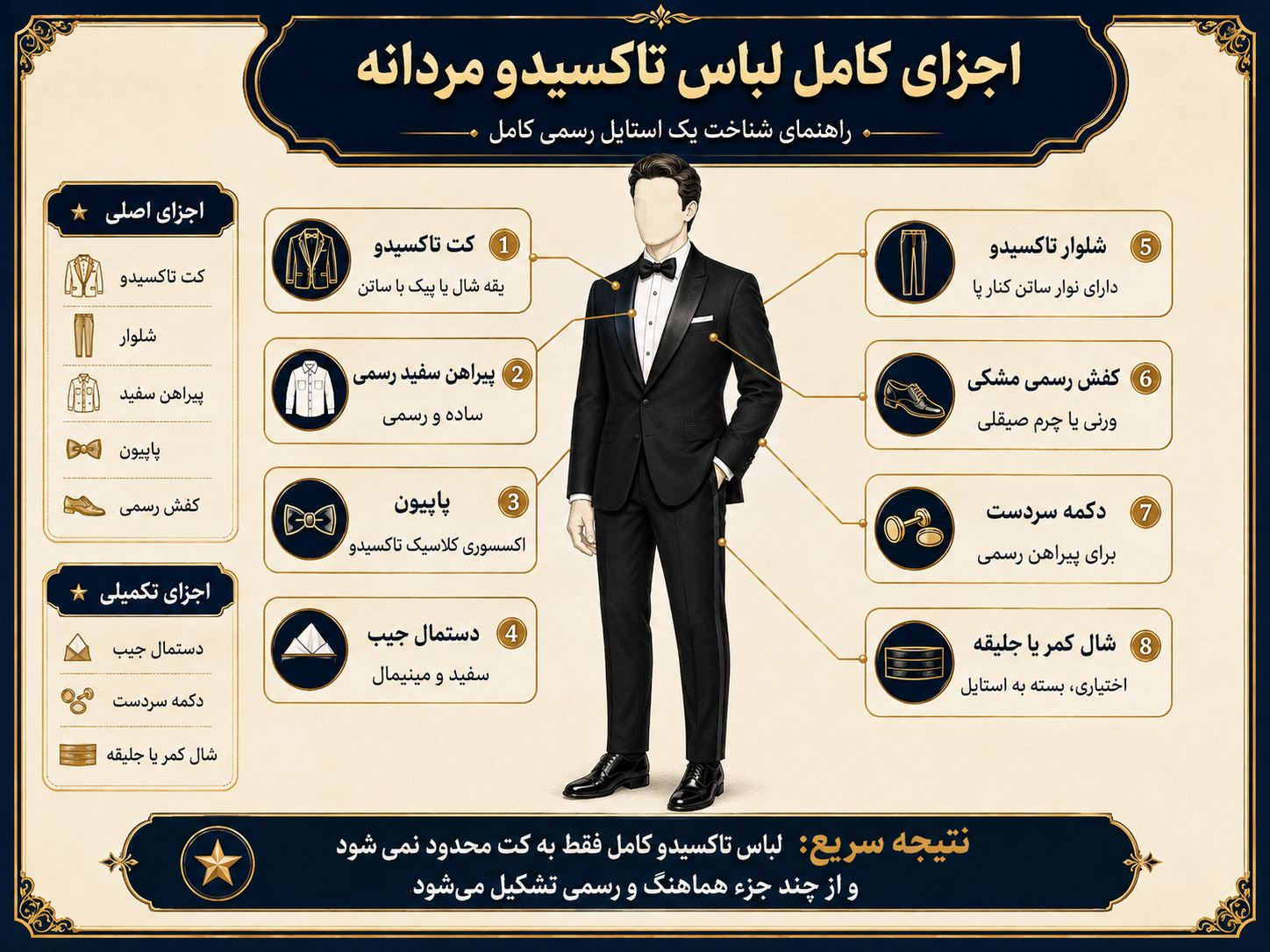 اجزای کامل لباس تاکسیدو مردانه

راهنمای شناخت یک استایل رسمی کامل

اجزای اصلی
کت تاکسیدو
شلوار
پیراهن سفید
پاپیون
کفش رسمی

اجزای تکمیلی
دستمال جیب
دکمه سردست
شال کمر یا جلیقه

1 کت تاکسیدو
یقه شال یا پیک با ساتن

2 پیراهن سفید رسمی
ساده و رسمی

3 پاپیون
اکسسوری کلاسیک تاکسیدو

4 دستمال جیب
سفید و مینیمال

5 شلوار تاکسیدو
دارای نوار ساتن کنار پا

6 کفش رسمی مشکی
ورنی یا چرم صیقلی

7 دکمه سردست
برای پیراهن رسمی

8 شال کمر یا جلیقه
اختیاری، بسته به استایل

نتیجه سریع: لباس تاکسیدو کامل فقط به کت محدود نمی شود و از چند جزء هماهنگ و رسمی تشکیل می‌شود